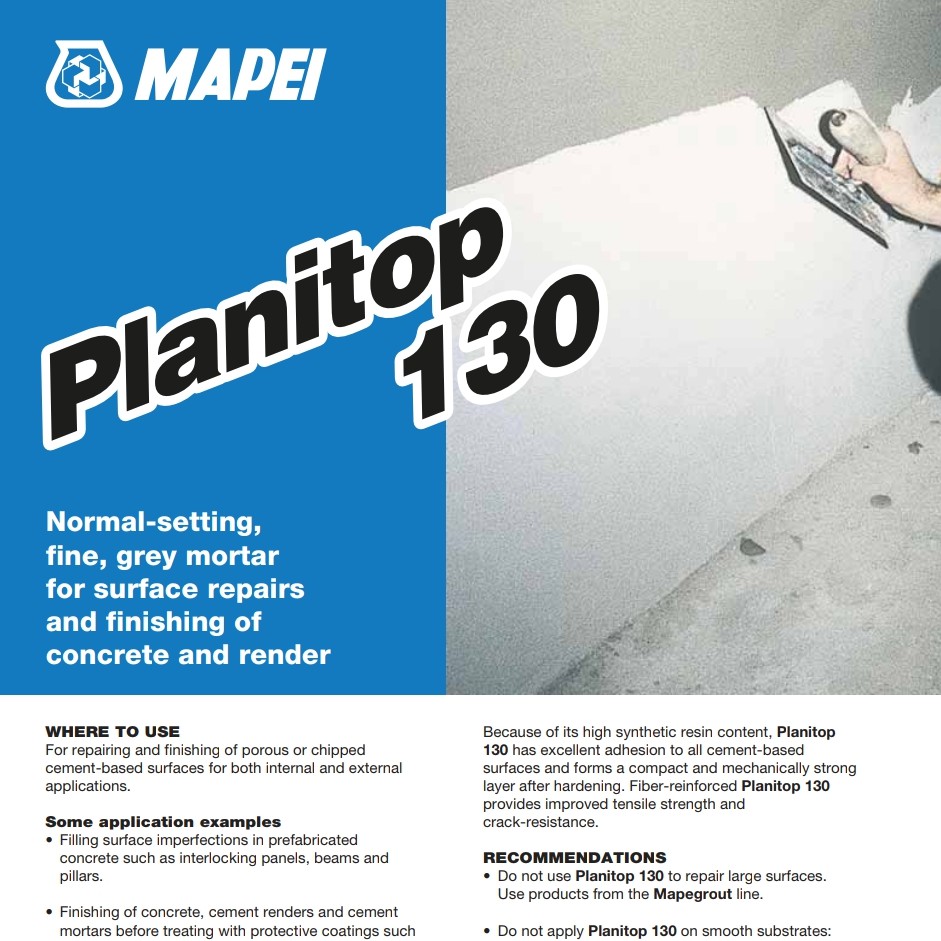 MAPEI

Planitop 130

Normal-setting, fine, grey mortar for surface repairs and finishing of concrete and render

WHERE TO USE
For repairing and finishing of porous or chipped cement-based surfaces for both internal and external applications.

Some application examples
• Filling surface imperfections in prefabricated concrete such as interlocking panels, beams and pillars.

• Finishing of concrete, cement renders and cement mortars before treating with protective coatings such

Because of its high synthetic resin content, Planitop 130 has excellent adhesion to all cement-based surfaces and forms a compact and mechanically strong layer after hardening. Fiber-reinforced Planitop 130 provides improved tensile strength and crack-resistance.

RECOMMENDATIONS
• Do not use Planitop 130 to repair large surfaces. Use products from the Mapegrout line.

• Do not apply Planitop 130 on smooth substrates: